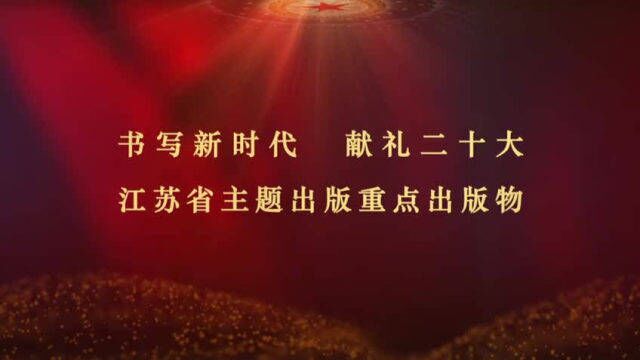 书写新时代　献礼二十大

江苏省主题出版重点出版物